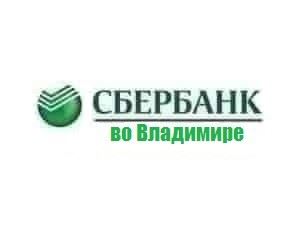 СБЕРБАНК
во Владимире